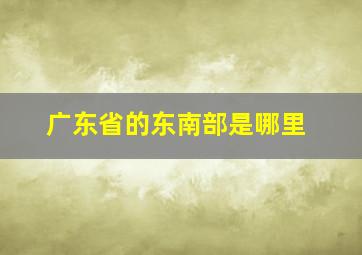 广东省的东南部是哪里